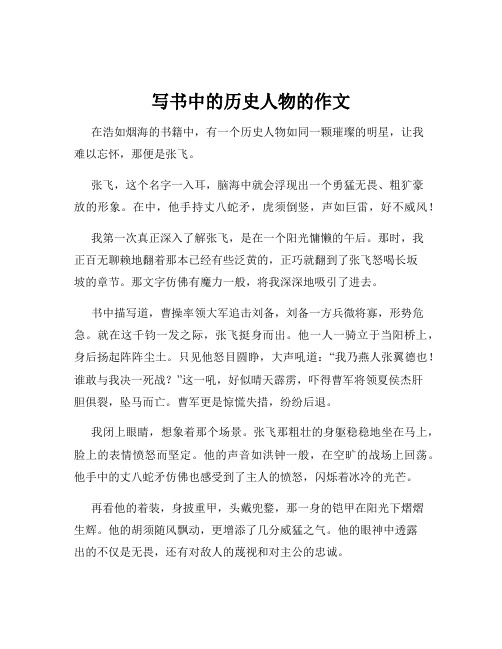 写书中的历史人物的作文

在浩如烟海的书籍中，有一个历史人物如同一颗璀璨的明星，让我难以忘怀，那便是张飞。

张飞，这个名字一入耳，脑海中就会浮现出一个勇猛无畏、粗犷豪放的形象。在中，他手持丈八蛇矛，虎须倒竖，声如巨雷，好不威风！

我第一次真正深入了解张飞，是在一个阳光慵懒的午后。那时，我正百无聊赖地翻着那本已经有些泛黄的，正巧就翻到了张飞怒喝长坂坡的章节。那文字仿佛有魔力一般，将我深深地吸引了进去。

书中描写道，曹操率领大军追击刘备，刘备一方兵微将寡，形势危急。就在这千钧一发之际，张飞挺身而出。他一人一骑立于当阳桥上，身后扬起阵阵尘土。只见他怒目圆睁，大声吼道：“我乃燕人张翼德也！谁敢与我决一死战？”这一吼，好似晴天霹雳，吓得曹军将领夏侯杰肝胆俱裂，坠马而亡。曹军更是惊慌失措，纷纷后退。

我闭上眼睛，想象着那个场景。张飞那粗壮的身躯稳稳地坐在马上，脸上的表情愤怒而坚定。他的声音如洪钟一般，在空旷的战场上回荡。他手中的丈八蛇矛仿佛也感受到了主人的愤怒，闪烁着冰冷的光芒。

再看他的着装，身披重甲，头戴兜鍪，那一身的铠甲在阳光下熠熠生辉。他的胡须随风飘动，更增添了几分威猛之气。他的眼神中透露出的不仅是无畏，还有对敌人的蔑视和对主公的忠诚。